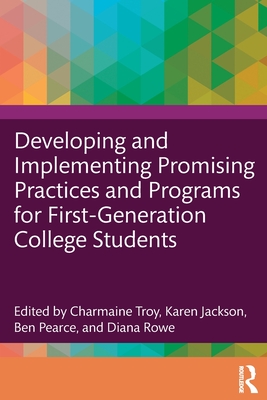 Developing and Implementing Promising Practices and Programs for First-Generation College Students

Edited by Charmaine Troy, Karen Jackson, Ben Pearce, and Diana Rowe

ROUTLEDGE